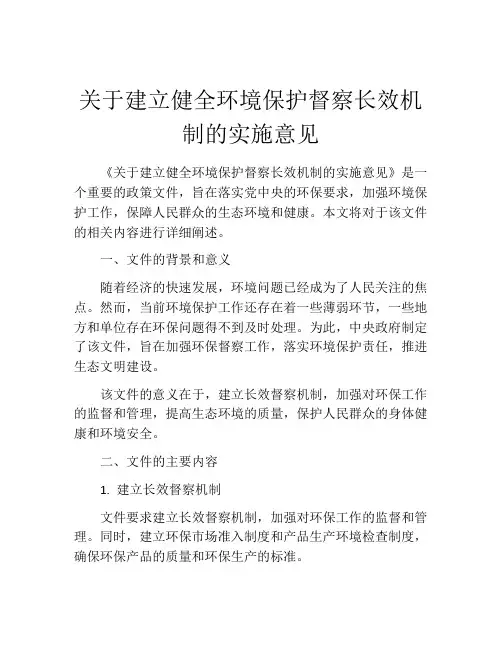 关于建立健全环境保护督察长效机制的实施意见

《关于建立健全环境保护督察长效机制的实施意见》是一个重要的政策文件，旨在落实党中央的环保要求，加强环境保护工作，保障人民群众的生态环境和健康。本文将对于该文件的相关内容进行详细阐述。

一、文件的背景和意义

随着经济的快速发展，环境问题已经成为了人民关注的焦点。然而，当前环境保护工作还存在着一些薄弱环节，一些地方和单位存在环保问题得不到及时处理。为此，中央政府制定了该文件，旨在加强环保督察工作，落实环境保护责任，推进生态文明建设。

该文件的意义在于，建立长效督察机制，加强对环保工作的监督和管理，提高生态环境的质量，保护人民群众的身体健康和环境安全。

二、文件的主要内容

1. 建立长效督察机制

文件要求建立长效督察机制，加强对环保工作的监督和管理。同时，建立环保市场准入制度和产品生产环境检查制度，确保环保产品的质量和环保生产的标准。